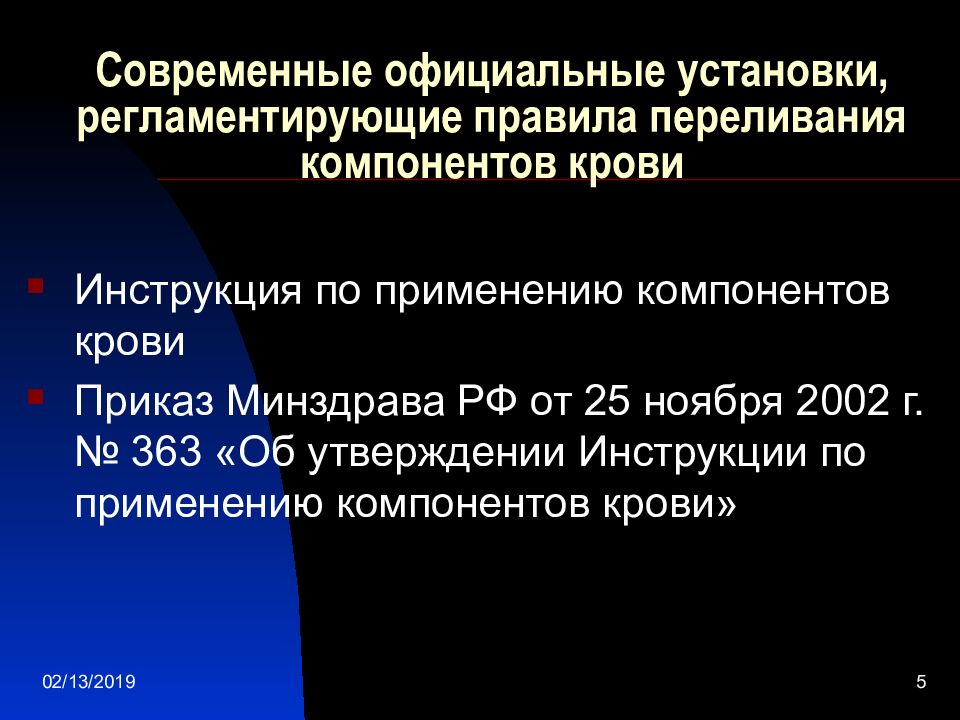 Современные официальные установки, регламентирующие правила переливания компонентов крови

Инструкция по применению компонентов крови

Приказ Минздрава РФ от 25 ноября 2002 г. № 363 «Об утверждении Инструкции по применению компонентов крови»

02/13/2019

5